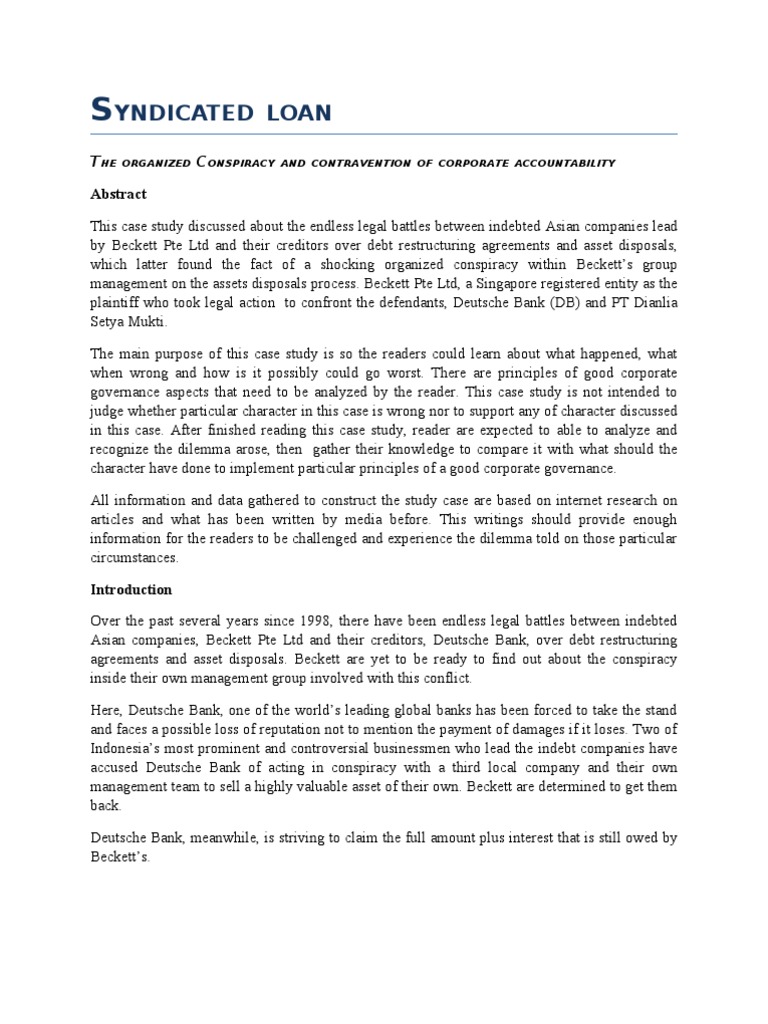 SYNDICATED LOAN

THE ORGANIZED CONSPIRACY AND CONTRAVENTION OF CORPORATE ACCOUNTABILITY

Abstract

This case study discussed about the endless legal battles between indebted Asian companies lead by Beckett Pte Ltd and their creditors over debt restructuring agreements and asset disposals, which latter found the fact of a shocking organized conspiracy within Beckett's group management on the assets disposals process. Beckett Pte Ltd, a Singapore registered entity as the plaintiff who took legal action to confront the defendants, Deutsche Bank (DB) and PT Dianlia Setya Mukti.

The main purpose of this case study is so the readers could learn about what happened, what when wrong and how is it possibly could go worst. There are principles of good corporate governance aspects that need to be analyzed by the reader. This case study is not intended to judge whether particular character in this case is wrong nor to support any of character discussed in this case. After finished reading this case study, reader are expected to able to analyze and recognize the dilemma arose, then gather their knowledge to compare it with what should the character have done to implement particular principles of a good corporate governance.

All information and data gathered to construct the study case are based on internet research on articles and what has been written by media before. This writings should provide enough information for the readers to be challenged and experience the dilemma told on those particular circumstances.

Introduction

Over the past several years since 1998, there have been endless legal battles between indebted Asian companies, Beckett Pte Ltd and their creditors, Deutsche Bank, over debt restructuring agreements and asset disposals. Beckett are yet to be ready to find out about the conspiracy inside their own management group involved with this conflict.

Here, Deutsche Bank, one of the world's leading global banks has been forced to take the stand and faces a possible loss of reputation not to mention the payment of damages if it loses. Two of Indonesia's most prominent and controversial businessmen who lead the indebt companies have accused Deutsche Bank of acting in conspiracy with a third local company and their own management team to sell a highly valuable asset of their own. Beckett are determined to get them back.

Deutsche Bank, meanwhile, is striving to claim the full amount plus interest that is still owed by Beckett's.